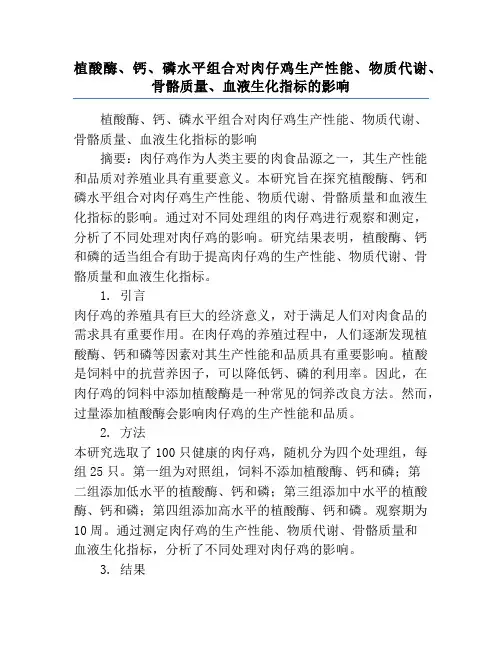 植酸酶、钙、磷水平组合对肉仔鸡生产性能、物质代谢、骨骼质量、血液生化指标的影响

植酸酶、钙、磷水平组合对肉仔鸡生产性能、物质代谢、骨骼质量、血液生化指标的影响

摘要：肉仔鸡作为人类主要的肉食品源之一，其生产性能和品质对养殖业具有重要意义。本研究旨在探究植酸酶、钙和磷水平组合对肉仔鸡生产性能、物质代谢、骨骼质量和血液生化指标的影响。通过对不同处理组的肉仔鸡进行观察和测定，分析了不同处理对肉仔鸡的影响。研究结果表明，植酸酶、钙和磷的适当组合有助于提高肉仔鸡的生产性能、物质代谢、骨骼质量和血液生化指标。

1. 引言

肉仔鸡的养殖具有巨大的经济意义，对于满足人们对肉食品的需求具有重要作用。在肉仔鸡的养殖过程中，人们逐渐发现植酸酶、钙和磷等因素对其生产性能和品质具有重要影响。植酸是饲料中的抗营养因子，可以降低钙、磷的利用率。因此，在肉仔鸡的饲料中添加植酸酶是一种常见的饲养改良方法。然而，过量添加植酸酶会影响肉仔鸡的生产性能和品质。

2. 方法

本研究选取了100只健康的肉仔鸡，随机分为四个处理组，每组25只。第一组为对照组，饲料不添加植酸酶、钙和磷；第二组添加低水平的植酸酶、钙和磷；第三组添加中水平的植酸酶、钙和磷；第四组添加高水平的植酸酶、钙和磷。观察期为10周。通过测定肉仔鸡的生产性能、物质代谢、骨骼质量和血液生化指标，分析了不同处理对肉仔鸡的影响。

3. 结果